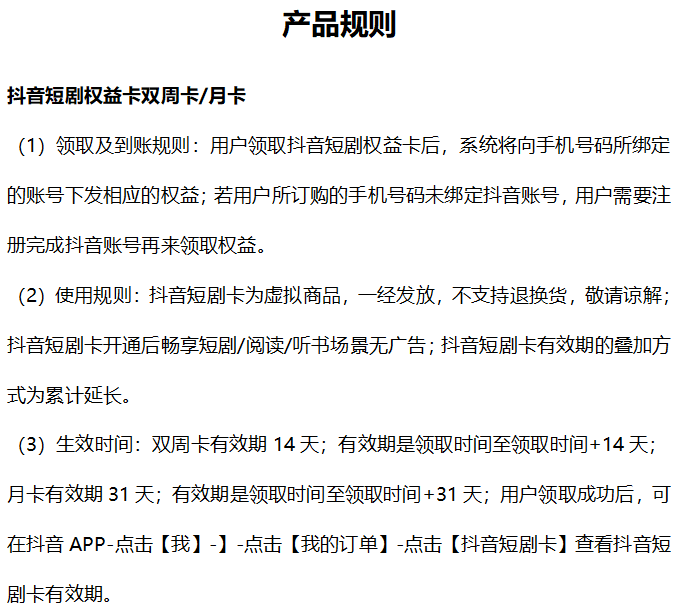 产品规则

抖音短剧权益卡双周卡/月卡

（1）领取及到账规则：用户领取抖音短剧权益卡后，系统将向手机号码所绑定的账号下发相应的权益；若用户所订购的手机号码未绑定抖音账号，用户需要注册完成抖音账号再来领取权益。

（2）使用规则：抖音短剧卡为虚拟商品，一经发放，不支持退换货，敬请谅解；抖音短剧卡开通后畅享短剧/阅读/听书场景无广告；抖音短剧卡有效期的叠加方式为累计延长。

（3）生效时间：双周卡有效期 14 天；有效期是领取时间至领取时间+14 天；月卡有效期 31 天；有效期是领取时间至领取时间+31 天；用户领取成功后，可在抖音 APP-点击【我】-】-点击【我的订单】-点击【抖音短剧卡】查看抖音短剧卡有效期。